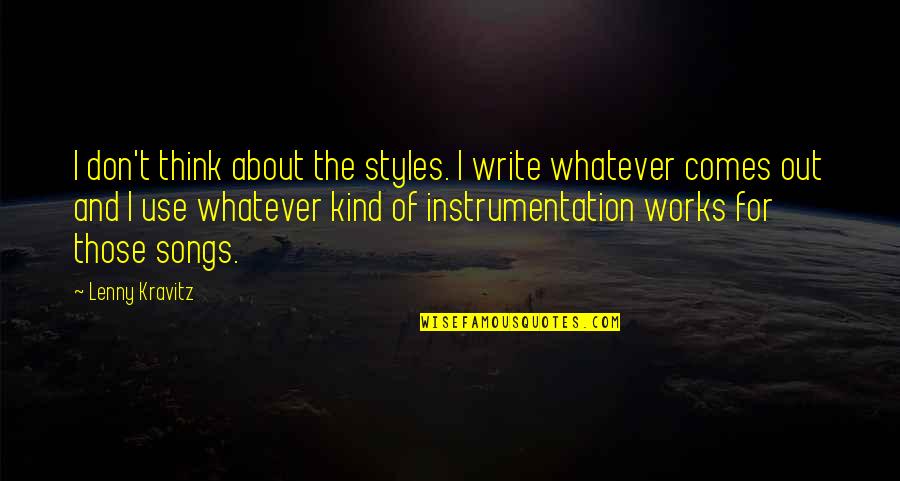 I don't think about the styles. I write whatever comes out and I use whatever kind of instrumentation works for those songs.

~ Lenny Kravitz

WISEFAMOUSQUOTES.COM